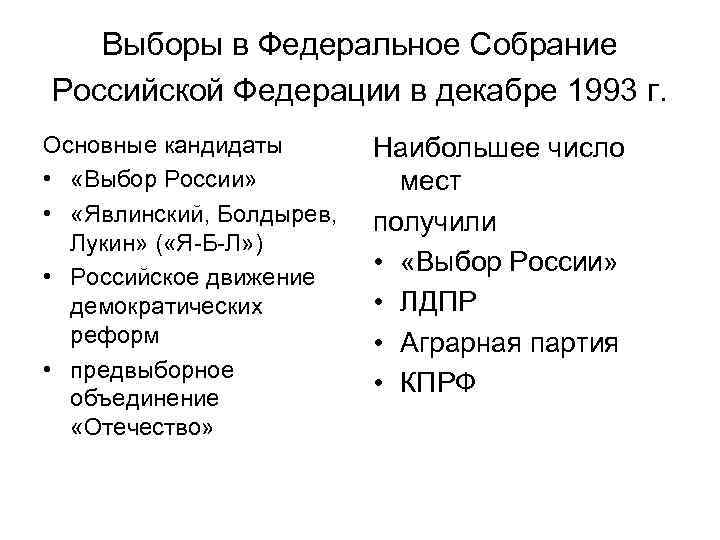 Выборы в Федеральное Собрание Российской Федерации в декабре 1993 г.

Основные кандидаты
• «Выбор России»
• «Явлинский, Болдырев, Лукин» («Я-Б-Л»)
• Российское движение демократических реформ
• предвыборное объединение «Отечество»

Наибольшее число мест
получили
• «Выбор России»
• ЛДПР
• Аграрная партия
• КПРФ